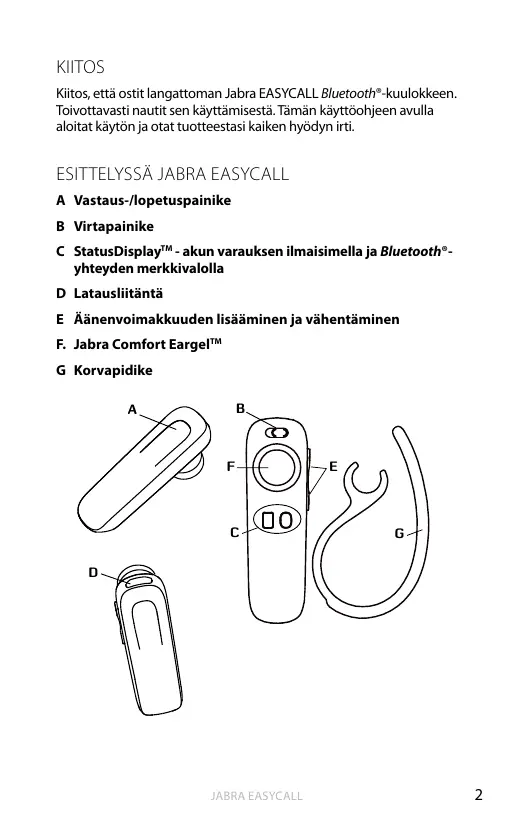 KIITOS

Kiitos, että ostit langattoman Jabra EASYCALL Bluetooth®-kuulokkeen. Toivottavasti nautit sen käyttämisestä. Tämän käyttöohjeen avulla aloitat käytön ja otat tuotteestasi kaiken hyödyn irti.

ESITTELYSSÄ JABRA EASYCALL

A Vastaus-/lopetuspainike

B Virtapainike

C StatusDisplay™ - akun varauksen ilmaisimella ja Bluetooth®-yhteyden merkkivalolla

D Latausliitäntä

E Äänenvoimakkuuden lisääminen ja vähentäminen

F. Jabra Comfort Eargel™

G Korvapidike

A

B

F

E

C

G

D

JABRA EASYCALL

2